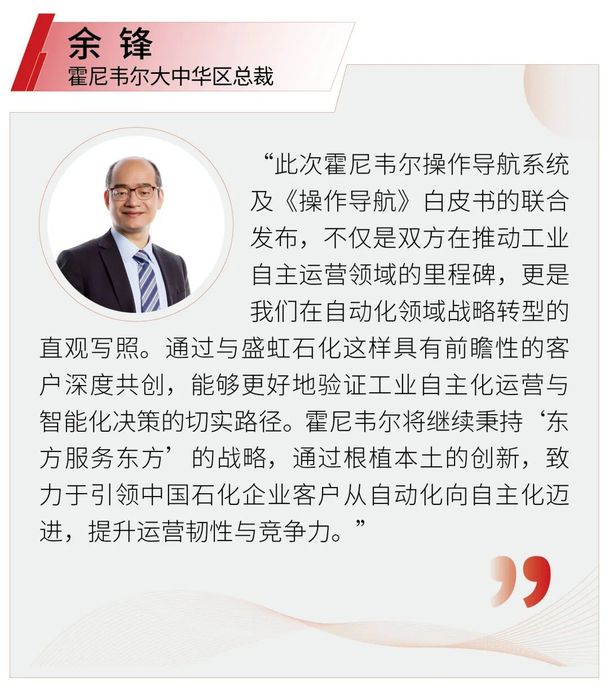 余锋
霍尼韦尔大中华区总裁

“此次霍尼韦尔操作导航系统及《操作导航》白皮书的联合发布，不仅是双方在推动工业自主运营领域的里程碑，更是我们在自动化领域战略转型的直观写照。通过与盛虹石化这样具有前瞻性的客户深度共创，能够更好地验证工业自主化运营与智能化决策的切实路径。霍尼韦尔将继续秉持‘东方服务东方’的战略，通过根植本土的创新，致力于引领中国石化企业客户从自动化向自主化迈进，提升运营韧性与竞争力。”